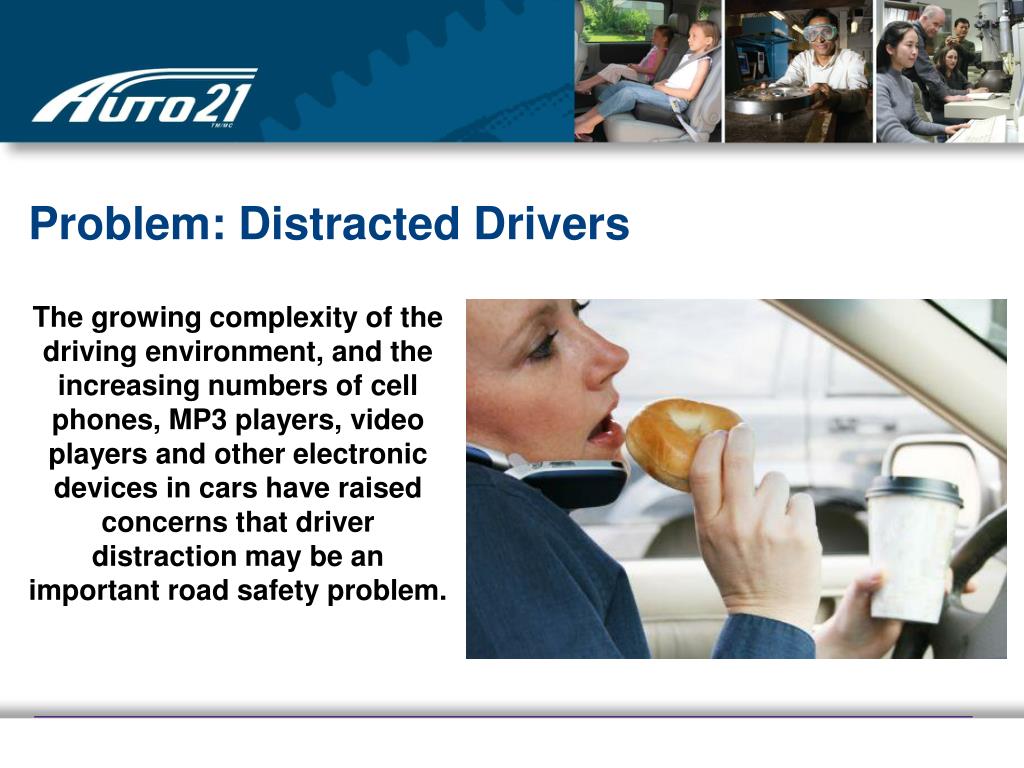 AUTO21
TM/MC

Problem: Distracted Drivers

The growing complexity of the driving environment, and the increasing numbers of cell phones, MP3 players, video players and other electronic devices in cars have raised concerns that driver distraction may be an important road safety problem.